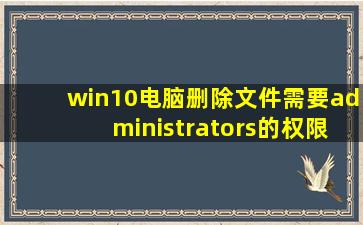 win10电脑删除文件需要administrators的权限